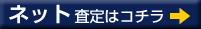 ネット査定はコチラ